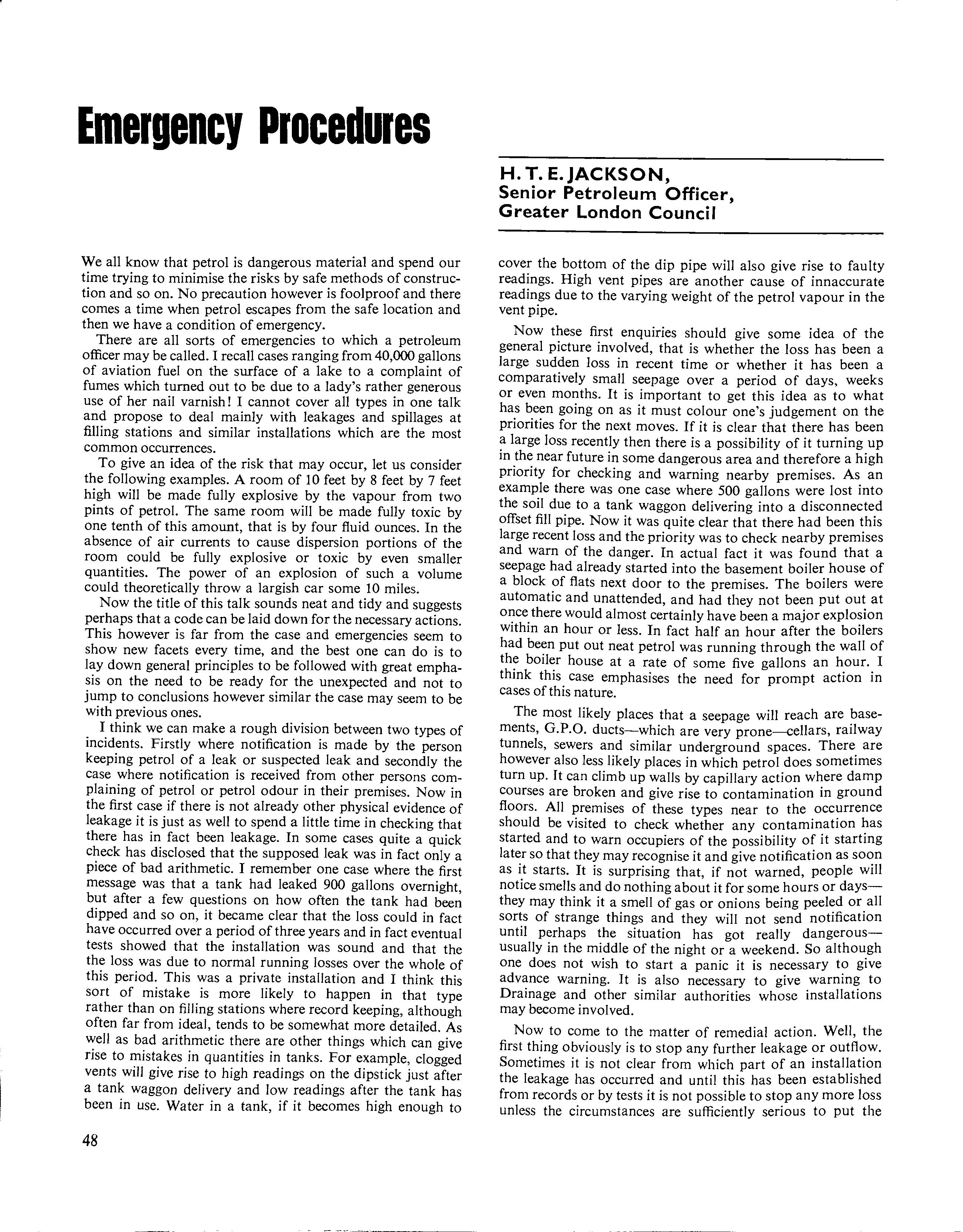 Emergency Procedures

H. T. E. JACKSON, Senior Petroleum Officer, Greater London Council

We all know that petrol is dangerous material and spend our time trying to minimise the risks by safe methods of construction and so on. No precaution however is foolproof and there comes a time when petrol escapes from the safe location and then we have a condition of emergency.

There are all sorts of emergencies to which a petroleum officer may be called. I recall cases ranging from 40,000 gallons of aviation fuel on the surface of a lake to a complaint of fumes which turned out to be due to a lady's rather generous use of her nail varnish! I cannot cover all types in one talk and propose to deal mainly with leakages and spillages at filling stations and similar installations which are the most common occurrences.

To give an idea of the risk that may occur, let us consider the following examples. A room of 10 feet by 8 feet by 7 feet high will be made fully explosive by the vapour from two pints of petrol. The same room will be made fully toxic by one tenth of this amount, that is by four fluid ounces. In the absence of air currents to cause dispersion portions of the room could be fully explosive or toxic by even smaller quantities. The power of an explosion of such a volume could theoretically throw a largish car some 10 miles.

Now the title of this talk sounds neat and tidy and suggests perhaps that a code can be laid down for the necessary actions. This however is far from the case and emergencies seem to show new facets every time, and the best one can do is to lay down general principles to be followed with great emphasis on the need to be ready for the unexpected and not to jump to conclusions however similar the case may seem to be with previous ones.

I think we can make a rough division between two types of incidents. Firstly where notification is made by the person keeping petrol of a leak or suspected leak and secondly the case where notification is received from other persons complaining of petrol or petrol odour in their premises. Now in the first case if there is not already other physical evidence of leakage it is just as well to spend a little time in checking that there has in fact been leakage. In some cases quite a quick check has disclosed that the supposed leak was in fact only a piece of bad arithmetic. I remember one case where the first message was that a tank had leaked 900 gallons overnight, but after a few questions on how often the tank had been dipped and so on, it became clear that the loss could in fact have occurred over a period of three years and in fact eventual tests showed that the installation was sound and that the the loss was due to normal running losses over the whole of this period. This was a private installation and I think this sort of mistake is more likely to happen in that type rather than on filling stations where record keeping, although often far from ideal, tends to be somewhat more detailed. As well as bad arithmetic there are other things which can give rise to mistakes in quantities in tanks. For example, clogged vents will give rise to high readings on the dipstick just after a tank waggon delivery and low readings after the tank has been in use. Water in a tank, if it becomes high enough to cover the bottom of the dip pipe will also give rise to faulty readings. High vent pipes are another cause of innaccurate readings due to the varying weight of the petrol vapour in the vent pipe.

Now these first enquiries should give some idea of the general picture involved, that is whether the loss has been a large sudden loss in recent time or whether it has been a comparatively small seepage over a period of days, weeks or even months. It is important to get this idea as to what has been going on as it must colour one's judgement on the priorities for the next moves. If it is clear that there has been a large loss recently then there is a possibility of it turning up in the near future in some dangerous area and therefore a high priority for checking and warning nearby premises. As an example there was one case where 500 gallons were lost into the soil due to a tank waggon delivering into a disconnected offset fill pipe. Now it was quite clear that there had been this large recent loss and the priority was to check nearby premises and warn of the danger. In actual fact it was found that a seepage had already started into the basement boiler house of a block of flats next door to the premises. The boilers were automatic and unattended, and had they not been put out at once there would almost certainly have been a major explosion within an hour or less. In fact half an hour after the boilers had been put out neat petrol was running through the wall of the boiler house at a rate of some five gallons an hour. I think this case emphasises the need for prompt action in cases of this nature.

The most likely places that a seepage will reach are basements, G.P.O. ducts—which are very prone—cellars, railway tunnels, sewers and similar underground spaces. There are however also less likely places in which petrol does sometimes turn up. It can climb up walls by capillary action where damp courses are broken and give rise to contamination in ground floors. All premises of these types near to the occurrence should be visited to check whether any contamination has started and to warn occupiers of the possibility of it starting later so that they may recognise it and give notification as soon as it starts. It is surprising that, if not warned, people will notice smells and do nothing about it for some hours or days—they may think it a smell of gas or onions being peeled or all sorts of strange things and they will not send notification until perhaps the situation has got really dangerous—usually in the middle of the night or a weekend. So although one does not wish to start a panic it is necessary to give advance warning. It is also necessary to give warning to Drainage and other similar authorities whose installations may become involved.

Now to come to the matter of remedial action. Well, the first thing obviously is to stop any further leakage or outflow. Sometimes it is not clear from which part of an installation the leakage has occurred and until this has been established from records or by tests it is not possible to stop any more loss unless the circumstances are sufficiently serious to put the

48